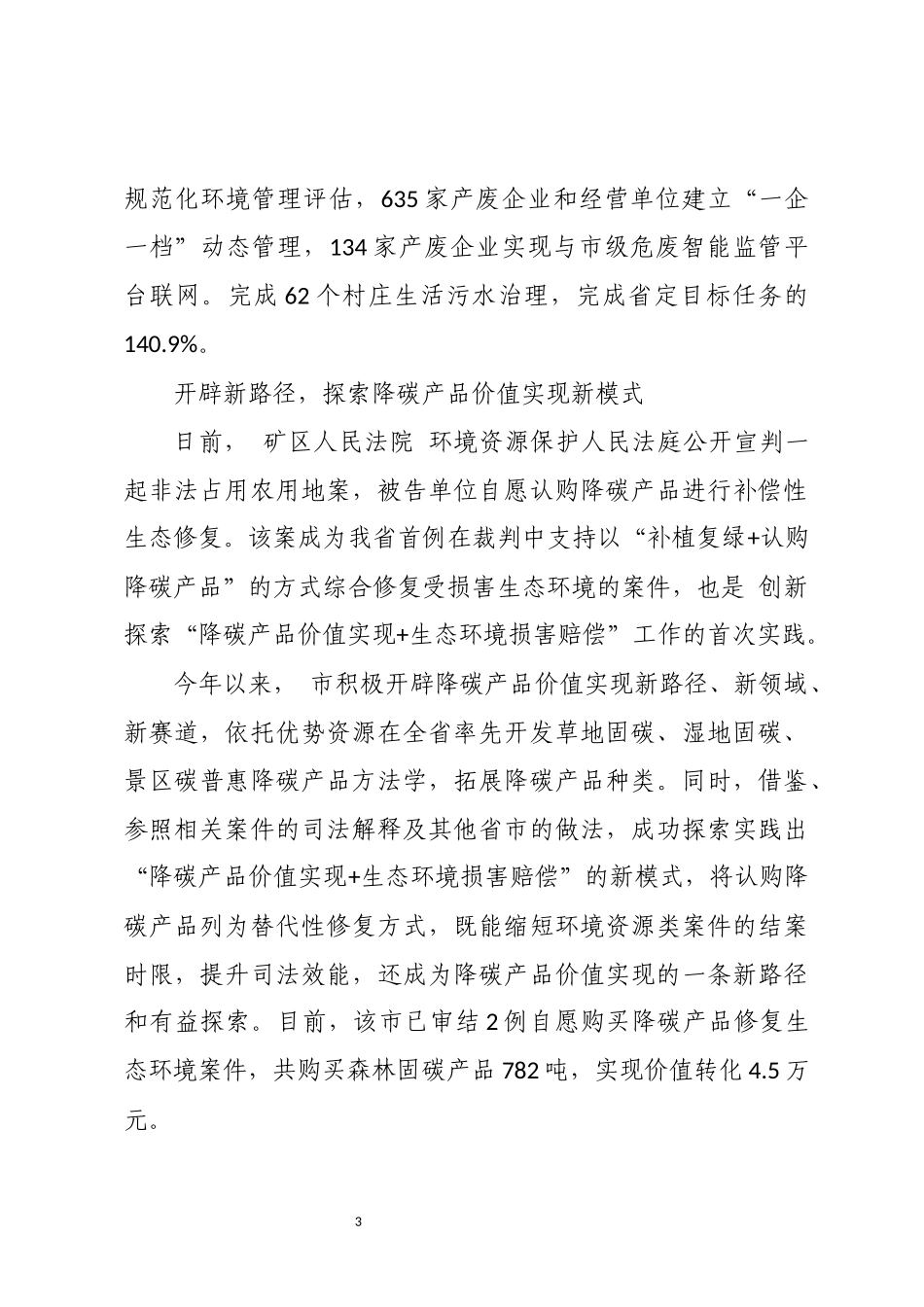 规范化环境管理评估，635家产废企业和经营单位建立“一企一档”动态管理，134家产废企业实现与市级危废智能监管平台联网。完成62个村庄生活污水治理，完成省定目标任务的140.9%。

开辟新路径，探索降碳产品价值实现新模式

日前， 矿区人民法院 环境资源保护人民法庭公开宣判一起非法占用农用地案，被告单位自愿认购降碳产品进行补偿性生态修复。该案成为我省首例在裁判中支持以“补植复绿+认购降碳产品”的方式综合修复受损害生态环境的案件，也是 创新探索“降碳产品价值实现+生态环境损害赔偿”工作的首次实践。

今年以来， 市积极开辟降碳产品价值实现新路径、新领域、新赛道，依托优势资源在全省率先开发草地固碳、湿地固碳、景区碳普惠降碳产品方法学，拓展降碳产品种类。同时，借鉴、参照相关案件的司法解释及其他省市的做法，成功探索实践出“降碳产品价值实现+生态环境损害赔偿”的新模式，将认购降碳产品列为替代性修复方式，既能缩短环境资源类案件的结案时限，提升司法效能，还成为降碳产品价值实现的一条新路径和有益探索。目前，该市已审结2例自愿购买降碳产品修复生态环境案件，共购买森林固碳产品782吨，实现价值转化4.5万元。

3